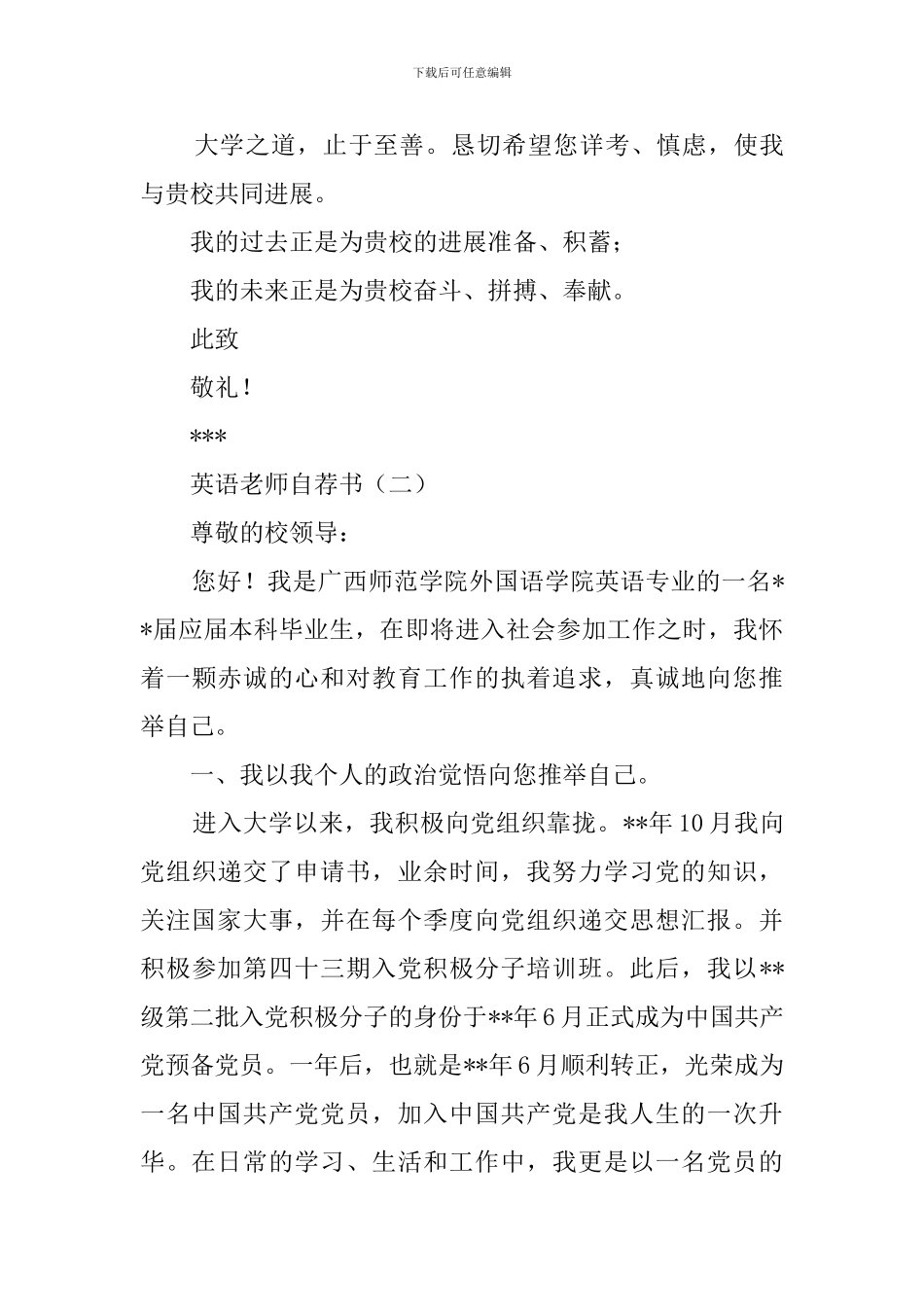 下载后可任意编辑

大学之道，止于至善。恳切希望您详考、慎虑，使我与贵校共同进展。

我的过去正是为贵校的进展准备、积蓄；

我的未来正是为贵校奋斗、拼搏、奉献。

此致

敬礼！

***

英语老师自荐书（二）

尊敬的校领导：

您好！我是广西师范学院外国语学院英语专业的一名**届应届本科毕业生，在即将进入社会参加工作之时，我怀着一颗赤诚的心和对教育工作的执着追求，真诚地向您推举自己。

一、我以我个人的政治觉悟向您推举自己。

进入大学以来，我积极向党组织靠拢。**年10月我向党组织递交了申请书，业余时间，我努力学习党的知识，关注国家大事，并在每个季度向党组织递交思想汇报。并积极参加第四十三期入党积极分子培训班。此后，我以**级第二批入党积极分子的身份于**年6月正式成为中国共产党预备党员。一年后，也就是**年6月顺利转正，光荣成为一名中国共产党党员，加入中国共产党是我人生的一次升华。在日常的学习、生活和工作中，我更是以一名党员的